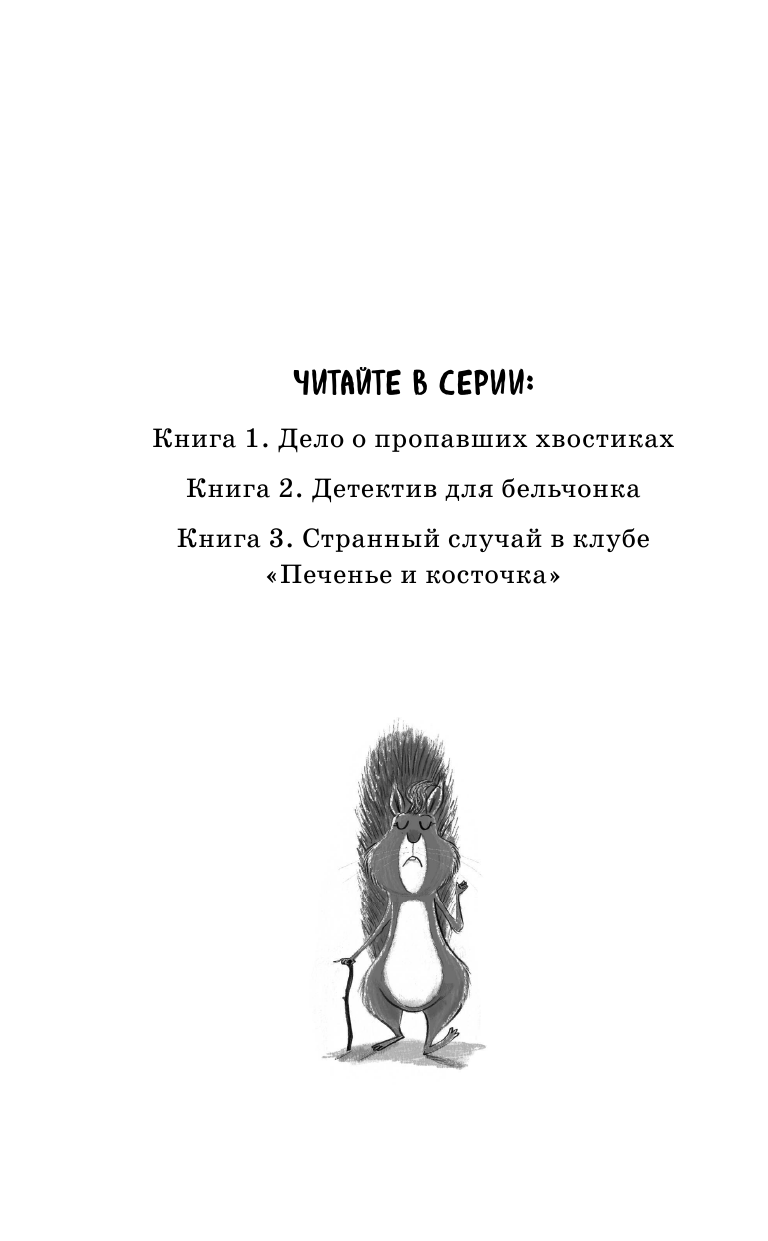 ЧИТАЙТЕ В СЕРИИ:

Книга 1. Дело о пропавших хвостиках

Книга 2. Детектив для бельчонка

Книга 3. Странный случай в клубе «Печенье и косточка»